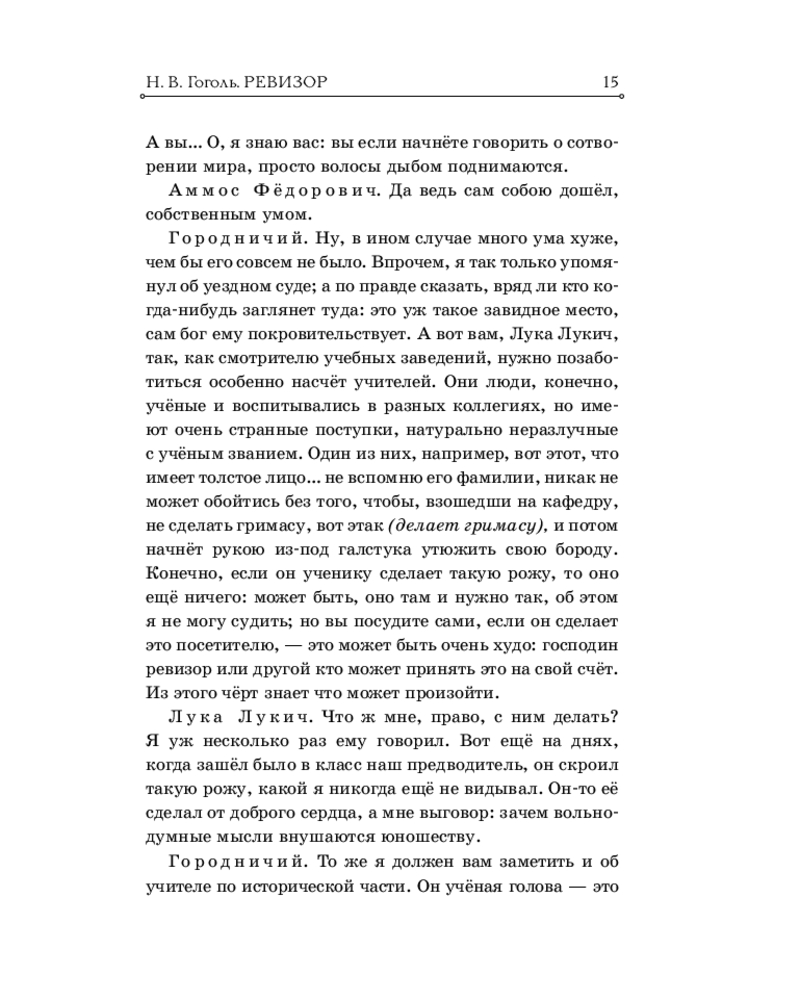 Н. В. Гоголь. РЕВИЗОР 15

А вы... О, я знаю вас: вы если начнёте говорить о сотворении мира, просто волосы дыбом поднимаются.

Аммос Фёдорович. Да ведь сам собою дошёл, собственным умом.

Городничий. Ну, в ином случае много ума хуже, чем бы его совсем не было. Впрочем, я так только упомянул об уездном суде; а по правде сказать, вряд ли кто когда-нибудь заглянет туда: это уж такое завидное место, сам бог ему покровительствует. А вот вам, Лука Лукич, так, как смотрителю учебных заведений, нужно позаботиться особенно насчёт учителей. Они люди, конечно, учёные и воспитывались в разных коллегиях, но имеют очень странные поступки, натурально неразлучные с учёным званием. Один из них, например, вот этот, что имеет толстое лицо... не вспомню его фамилии, никак не может обойтись без того, чтобы, взошедши на кафедру, не сделать гримасу, вот этак (делает гримасу), и потом начнёт рукою из-под галстука утюжить свою бороду. Конечно, если он ученику сделает такую рожу, то оно ещё ничего: может быть, оно там и нужно так, об этом я не могу судить; но вы посудите сами, если он сделает это посетителю, — это может быть очень худо: господин ревизор или другой кто может принять это на свой счёт. Из этого чёрт знает что может произойти.

Лука Лукич. Что ж мне, право, с ним делать? Я уж несколько раз ему говорил. Вот ещё на днях, когда зашёл было в класс наш предводитель, он скроил такую рожу, какой я никогда ещё не видывал. Он-то её сделал от доброго сердца, а мне выговор: зачем вольнодумные мысли внушаются юношеству.

Городничий. То же я должен вам заметить и об учителе по исторической части. Он учёная голова — это